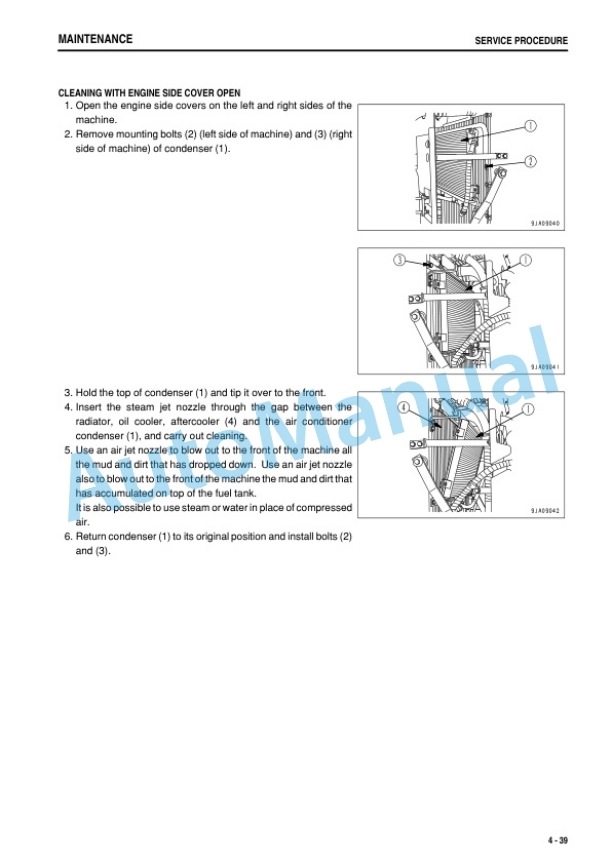 MAINTENANCE

SERVICE PROCEDURE

CLEANING WITH ENGINE SIDE COVER OPEN

1. Open the engine side covers on the left and right sides of the machine.
2. Remove mounting bolts (2) (left side of machine) and (3) (right side of machine) of condenser (1).

1
2
9JA09040

3
1
9JA09041

3. Hold the top of condenser (1) and tip it over to the front.
4. Insert the steam jet nozzle through the gap between the radiator, oil cooler, aftercooler (4) and the air conditioner condenser (1), and carry out cleaning.
5. Use an air jet nozzle to blow out to the front of the machine all the mud and dirt that has dropped down. Use an air jet nozzle also to blow out to the front of the machine the mud and dirt that has accumulated on top of the fuel tank.
It is also possible to use steam or water in place of compressed air.
6. Return condenser (1) to its original position and install bolts (2) and (3).

4
1
9JA09042

AutoManual

4 - 39